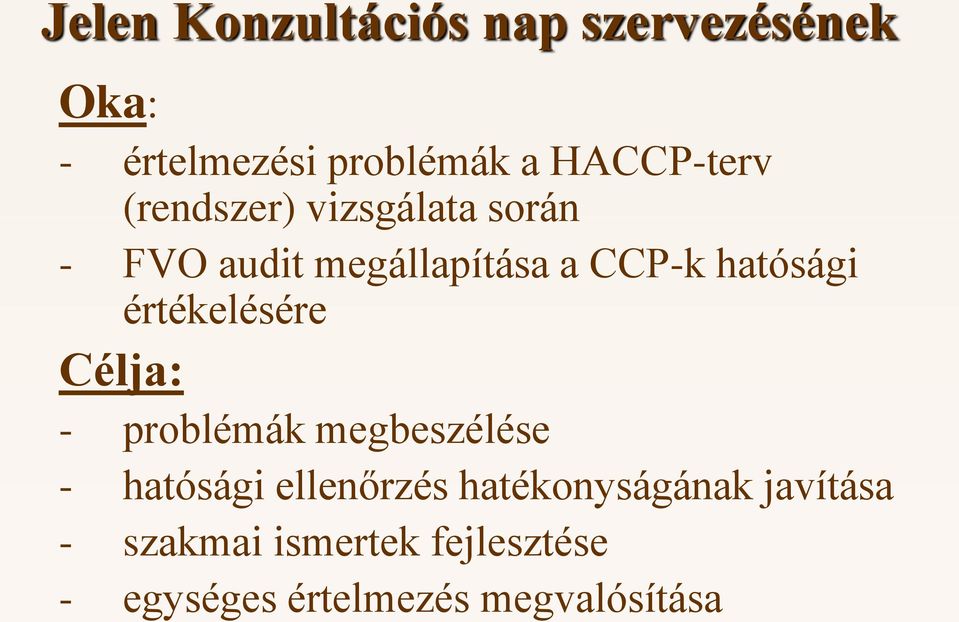 Jelen Konzultációs nap szervezésének

Oka:

- értelmezési problémák a HACCP-terv (rendszer) vizsgálata során
- FVO audit megállapítása a CCP-k hatósági értékelésére

Célja:

- problémák megbeszélése
- hatósági ellenőrzés hatékonyságának javítása
- szakmai ismertek fejlesztése
- egységes értelmezés megvalósítása